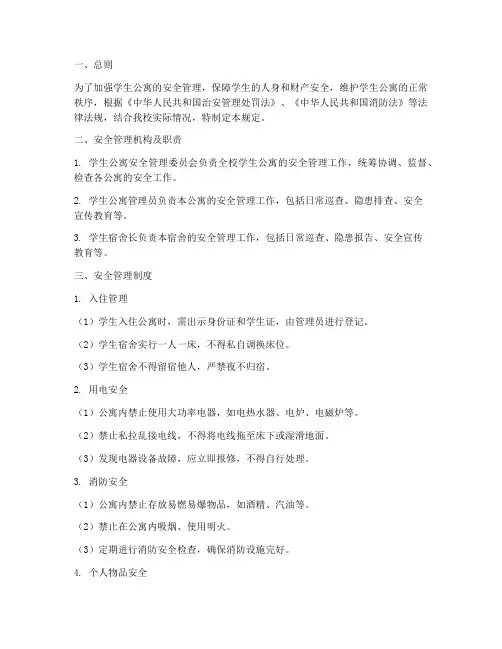 一、总则

为了加强学生公寓的安全管理，保障学生的人身和财产安全，维护学生公寓的正常秩序，根据《中华人民共和国治安管理处罚法》、《中华人民共和国消防法》等法律法规，结合我校实际情况，特制定本规定。

二、安全管理机构及职责

1. 学生公寓安全管理委员会负责全校学生公寓的安全管理工作，统筹协调、监督、检查各公寓的安全工作。

2. 学生公寓管理员负责本公寓的安全管理工作，包括日常巡查、隐患排查、安全宣传教育等。

3. 学生宿舍长负责本宿舍的安全管理工作，包括日常巡查、隐患报告、安全宣传教育等。

三、安全管理制度

1. 入住管理

（1）学生入住公寓时，需出示身份证和学生证，由管理员进行登记。

（2）学生宿舍实行一人一床，不得私自调换床位。

（3）学生宿舍不得留宿他人，严禁夜不归宿。

2. 用电安全

（1）公寓内禁止使用大功率电器，如电热水器、电炉、电磁炉等。

（2）禁止私拉乱接电线，不得将电线拖至床下或湿滑地面。

（3）发现电器设备故障，应立即报修，不得自行处理。

3. 消防安全

（1）公寓内禁止存放易燃易爆物品，如酒精、汽油等。

（2）禁止在公寓内吸烟、使用明火。

（3）定期进行消防安全检查，确保消防设施完好。

4. 个人物品安全